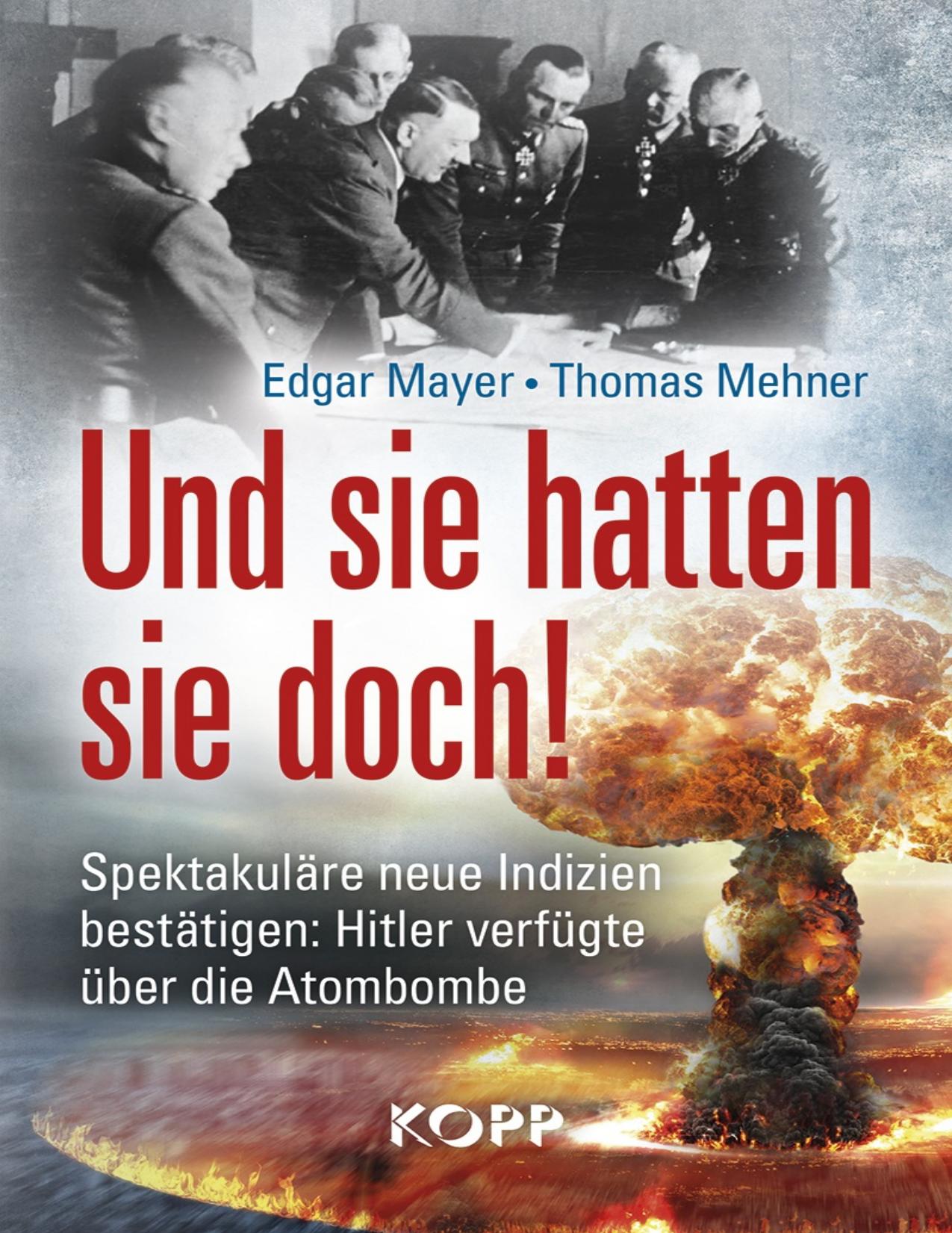 Edgar Mayer • Thomas Mehner

Und sie hatten sie doch!

Spektakuläre neue Indizien bestätigen: Hitler verfügte über die Atombombe

KOPP